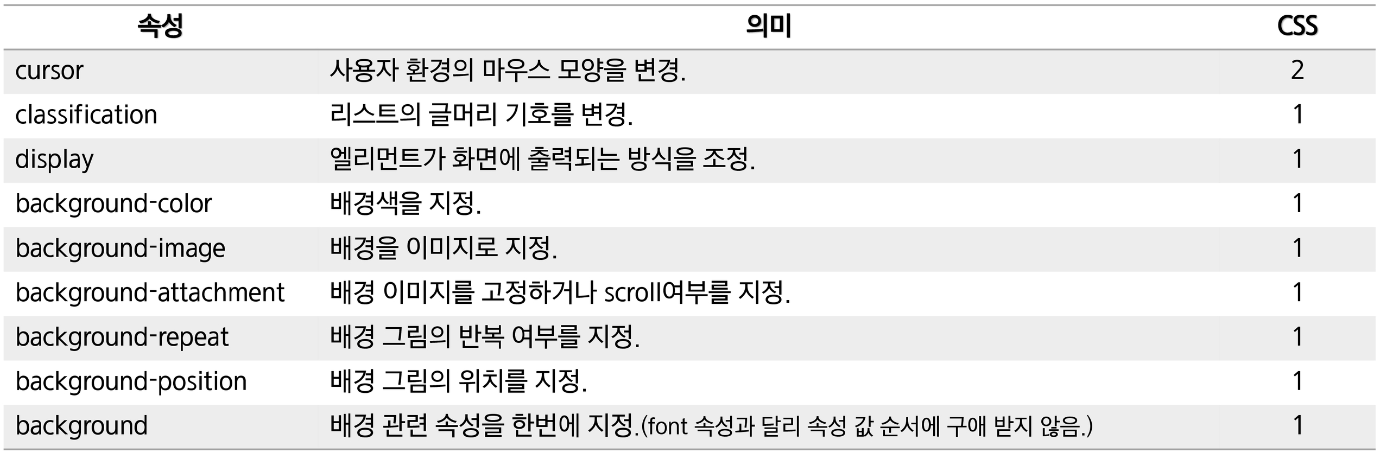 | 속성 | 의미 | CSS |
|---|---|---|
| cursor | 사용자 환경의 마우스 모양을 변경. | 2 |
| classification | 리스트의 글머리 기호를 변경. | 1 |
| display | 엘리먼트가 화면에 출력되는 방식을 조정. | 1 |
| background-color | 배경색을 지정. | 1 |
| background-image | 배경을 이미지로 지정. | 1 |
| background-attachment | 배경 이미지를 고정하거나 scroll여부를 지정. | 1 |
| background-repeat | 배경 그림의 반복 여부를 지정. | 1 |
| background-position | 배경 그림의 위치를 지정. | 1 |
| background | 배경 관련 속성을 한번에 지정.(font 속성과 달리 속성 값 순서에 구애 받지 않음.) | 1 |